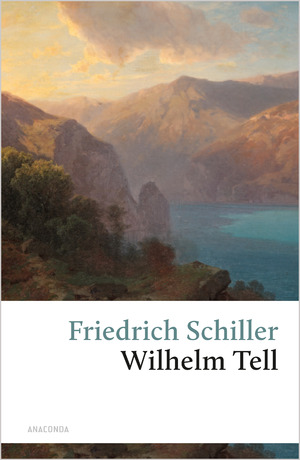 Friedrich Schiller
Wilhelm Tell

ANACONDA